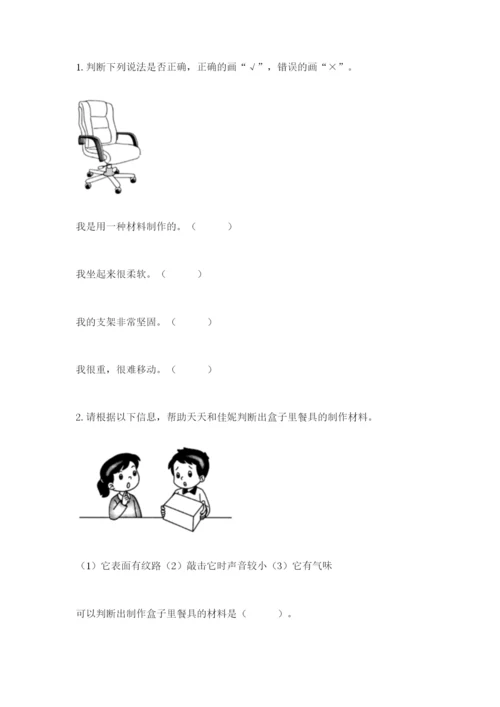 1. 判断下列说法是否正确，正确的画“√”，错误的画“×”。

我是用一种材料制作的。（　　）

我坐起来很柔软。（　　）

我的支架非常坚固。（　　）

我很重，很难移动。（　　）

2. 请根据以下信息，帮助天天和佳妮判断出盒子里餐具的制作材料。

（1）它表面有纹路（2）敲击它时声音较小（3）它有气味

可以判断出制作盒子里餐具的材料是（　　）。